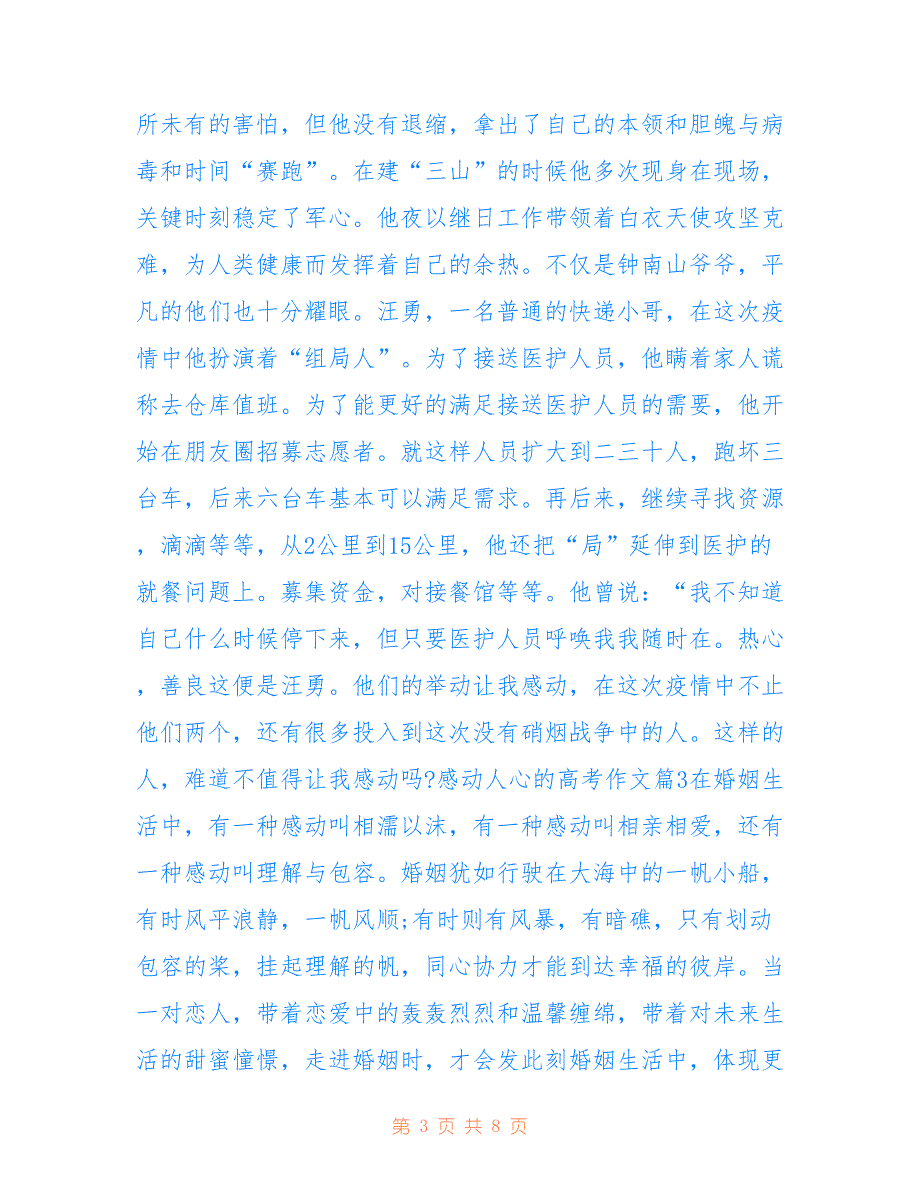 所未有的害怕，但他没有退缩，拿出了自己的本领和胆魄与病毒和时间“赛跑”。在建“三山”的时候他多次现身在现场，关键时刻稳定了军心。他夜以继日工作带领着白衣天使攻坚克难，为人类健康而发挥着自己的余热。不仅是钟南山爷爷，平凡的他们也十分耀眼。汪勇，一名普通的快递小哥，在这次疫情中他扮演着“组局人”。为了接送医护人员，他瞒着家人谎称去仓库值班。为了能更好的满足接送医护人员的需要，他开始在朋友圈招募志愿者。就这样人员扩大到二三十人，跑坏三台车，后来六台车基本可以满足需求。再后来，继续寻找资源，滴滴等等，从2公里到15公里，他还把“局”延伸到医护的就餐问题上。募集资金，对接餐馆等等。他曾说：“我不知道自己什么时候停下来，但只要医护人员呼唤我我随时在。热心，善良这便是汪勇。他们的举动让我感动，在这次疫情中不止他们两个，还有很多投入到这次没有硝烟战争中的人。这样的人，难道不值得让我感动吗?感动人心的高考作文篇3在婚姻生活中，有一种感动叫相濡以沫，有一种感动叫相亲相爱，还有一种感动叫理解与包容。婚姻犹如行驶在大海中的一帆小船，有时风平浪静，一帆风顺;有时则有风暴，有暗礁，只有划动包容的桨，挂起理解的帆，同心协力才能到达幸福的彼岸。当一对恋人，带着恋爱中的轰轰烈烈和温馨缠绵，带着对未来生活的甜蜜憧憬，走进婚姻时，才会发此刻婚姻生活中，体现更

第 3 页 共 8 页